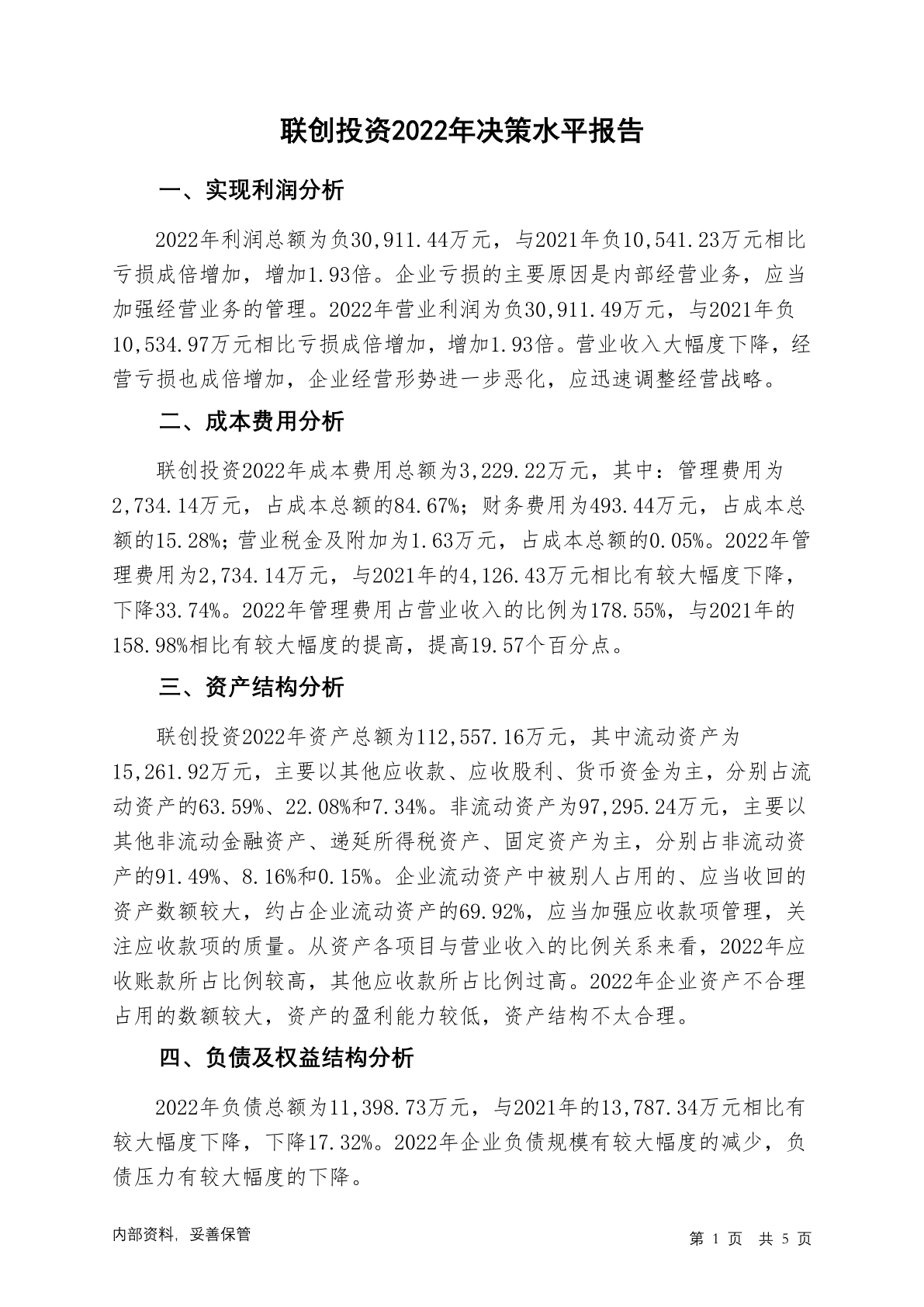 联创投资2022年决策水平报告

一、实现利润分析

2022年利润总额为负30,911.44万元，与2021年负10,541.23万元相比亏损成倍增加，增加1.93倍。企业亏损的主要原因是内部经营业务，应当加强经营业务的管理。2022年营业利润为负30,911.49万元，与2021年负10,534.97万元相比亏损成倍增加，增加1.93倍。营业收入大幅度下降，经营亏损也成倍增加，企业经营形势进一步恶化，应迅速调整经营战略。

二、成本费用分析

联创投资2022年成本费用总额为3,229.22万元，其中：管理费用为2,734.14万元，占成本总额的84.67%；财务费用为493.44万元，占成本总额的15.28%；营业税金及附加为1.63万元，占成本总额的0.05%。2022年管理费用为2,734.14万元，与2021年的4,126.43万元相比有较大幅度下降，下降33.74%。2022年管理费用占营业收入的比例为178.55%，与2021年的158.98%相比有较大幅度的提高，提高19.57个百分点。

三、资产结构分析

联创投资2022年资产总额为112,557.16万元，其中流动资产为15,261.92万元，主要以其他应收款、应收股利、货币资金为主，分别占流动资产的63.59%、22.08%和7.34%。非流动资产为97,295.24万元，主要以其他非流动金融资产、递延所得税资产、固定资产为主，分别占非流动资产的91.49%、8.16%和0.15%。企业流动资产中被别人占用的、应当收回的资产数额较大，约占企业流动资产的69.92%，应当加强应收款项管理，关注应收款项的质量。从资产各项目与营业收入的比例关系来看，2022年应收账款所占比例较高，其他应收款所占比例过高。2022年企业资产不合理占用的数额较大，资产的盈利能力较低，资产结构不太合理。

四、负债及权益结构分析

2022年负债总额为11,398.73万元，与2021年的13,787.34万元相比有较大幅度下降，下降17.32%。2022年企业负债规模有较大幅度的减少，负债压力有较大幅度的下降。

内部资料，妥善保管

第 1 页 共 5 页